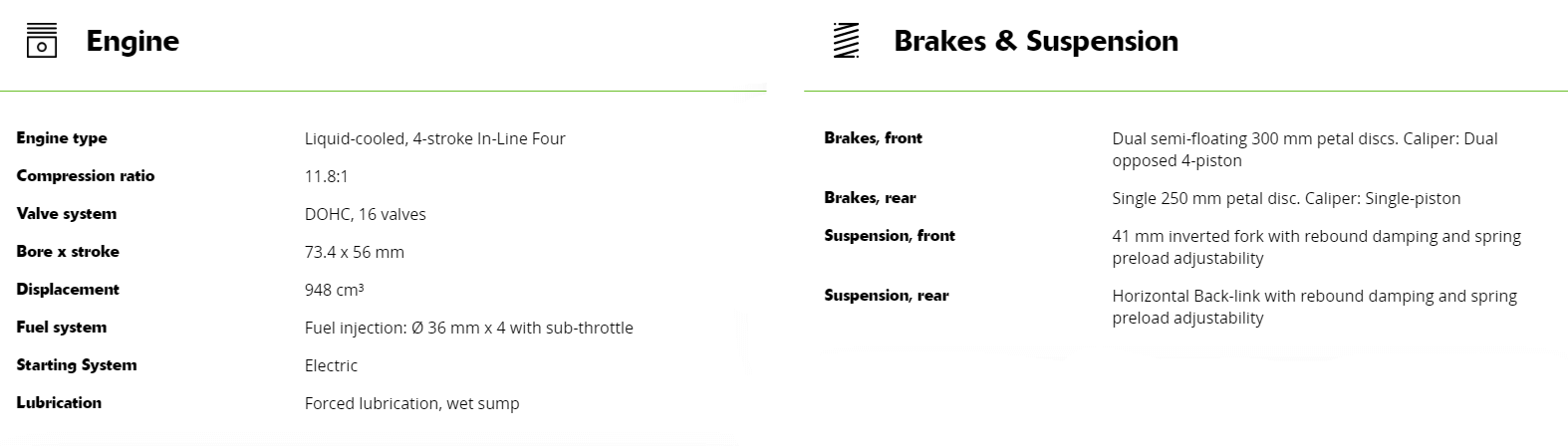 Engine

| | |
|---|---|
| Engine type | Liquid-cooled, 4-stroke In-Line Four |
| Compression ratio | 11.8:1 |
| Valve system | DOHC, 16 valves |
| Bore x stroke | 73.4 x 56 mm |
| Displacement | 948 cm³ |
| Fuel system | Fuel injection: Ø 36 mm x 4 with sub-throttle |
| Starting System | Electric |
| Lubrication | Forced lubrication, wet sump |

Brakes & Suspension

| | |
|---|---|
| Brakes, front | Dual semi-floating 300 mm petal discs. Caliper: Dual opposed 4-piston |
| Brakes, rear | Single 250 mm petal disc. Caliper: Single-piston |
| Suspension, front | 41 mm inverted fork with rebound damping and spring preload adjustability |
| Suspension, rear | Horizontal Back-link with rebound damping and spring preload adjustability |